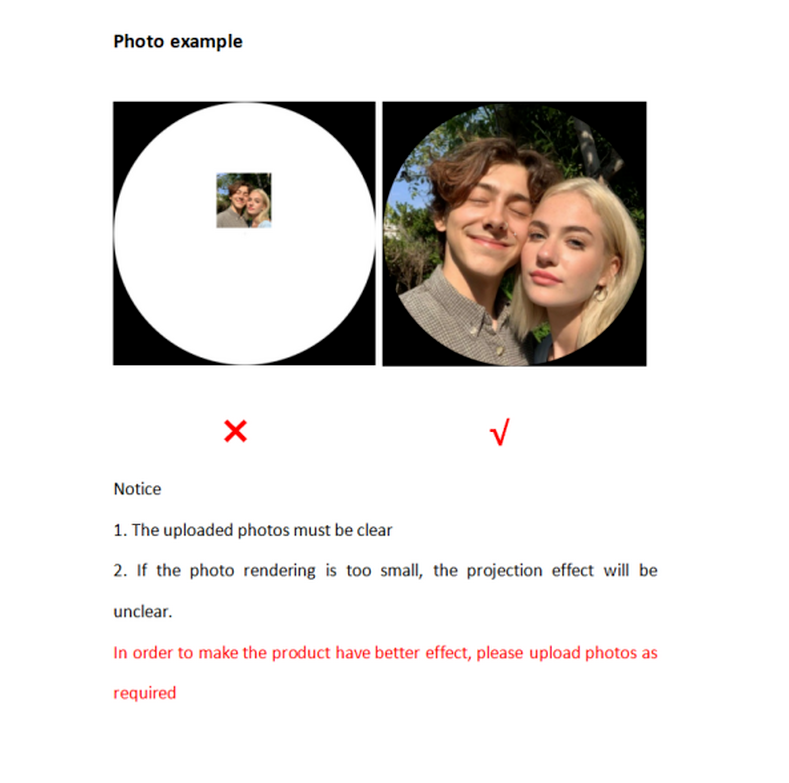 Photo example

×

√

Notice

1. The uploaded photos must be clear

2. If the photo rendering is too small, the projection effect will be unclear.

In order to make the product have better effect, please upload photos as required